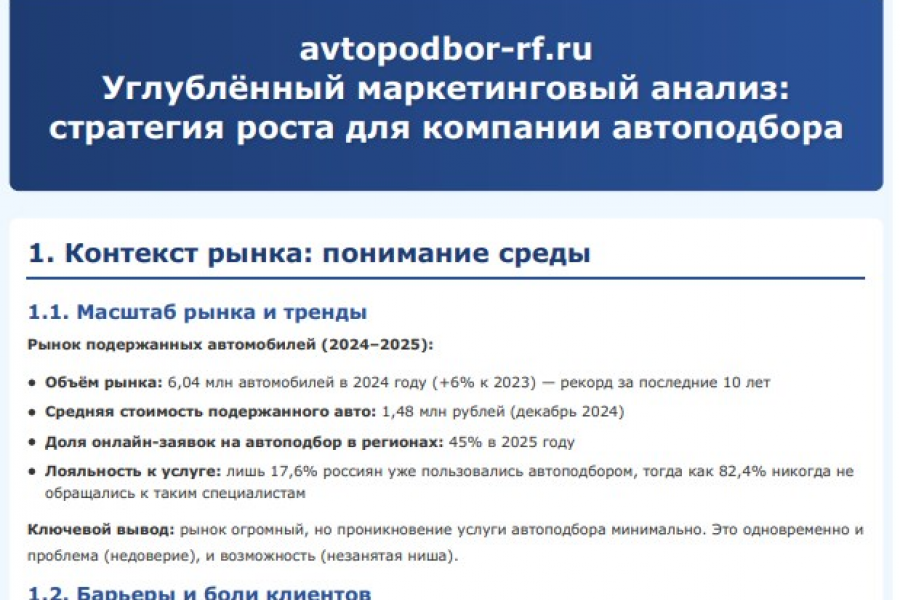 avtopodbor-rf.ru
Углублённый маркетинговый анализ: стратегия роста для компании автоподбора

1. Контекст рынка: понимание среды

1.1. Масштаб рынка и тренды

Рынок подержанных автомобилей (2024–2025):

• Объём рынка: 6,04 млн автомобилей в 2024 году (+6% к 2023) — рекорд за последние 10 лет
• Средняя стоимость подержанного авто: 1,48 млн рублей (декабрь 2024)
• Доля онлайн-заявок на автоподбор в регионах: 45% в 2025 году
• Лояльность к услуге: лишь 17,6% россиян уже пользовались автоподбором, тогда как 82,4% никогда не обращались к таким специалистам

Ключевой вывод: рынок огромный, но проникновение услуги автоподбора минимально. Это одновременно и проблема (недоверие), и возможность (незанятая ниша).

1.2. Барьеры и боли клиентов